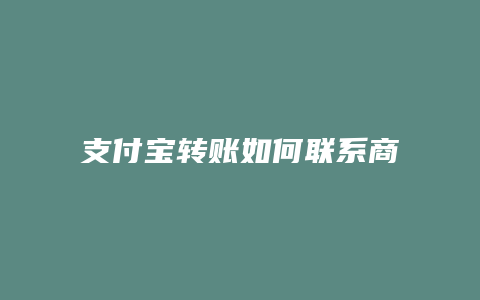 支付宝转账如何联系商